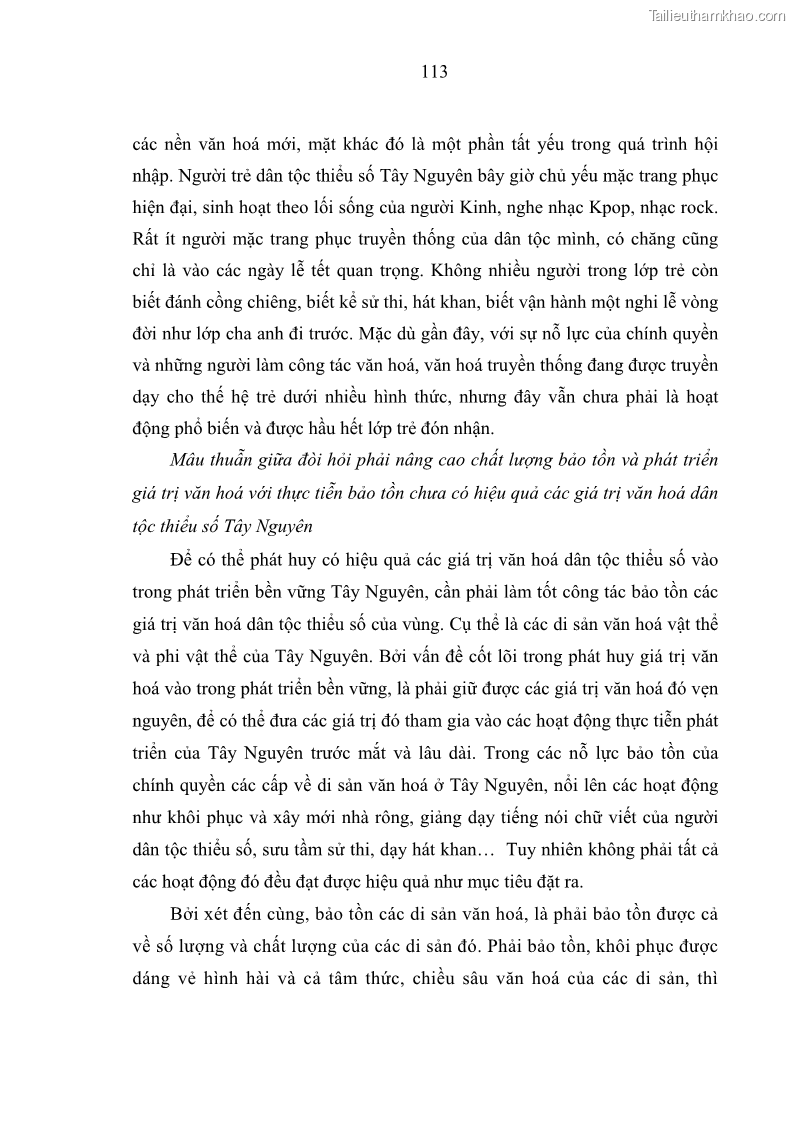 Tailieuthamkhao.com

113

các nền văn hoá mới, mặt khác đó là một phần tất yếu trong quá trình hội nhập. Người trẻ dân tộc thiểu số Tây Nguyên bây giờ chủ yếu mặc trang phục hiện đại, sinh hoạt theo lối sống của người Kinh, nghe nhạc Kpop, nhạc rock. Rất ít người mặc trang phục truyền thống của dân tộc mình, có chăng cũng chỉ là vào các ngày lễ tết quan trọng. Không nhiều người trong lớp trẻ còn biết đánh cồng chiêng, biết kể sử thi, hát khan, biết vận hành một nghi lễ vòng đời như lớp cha anh đi trước. Mặc dù gần đây, với sự nỗ lực của chính quyền và những người làm công tác văn hoá, văn hoá truyền thống đang được truyền dạy cho thế hệ trẻ dưới nhiều hình thức, nhưng đây vẫn chưa phải là hoạt động phổ biến và được hầu hết lớp trẻ đón nhận.

Mâu thuẫn giữa đòi hỏi phải nâng cao chất lượng bảo tồn và phát triển giá trị văn hoá với thực tiễn bảo tồn chưa có hiệu quả các giá trị văn hoá dân tộc thiểu số Tây Nguyên

Để có thể phát huy có hiệu quả các giá trị văn hoá dân tộc thiểu số vào trong phát triển bền vững Tây Nguyên, cần phải làm tốt công tác bảo tồn các giá trị văn hoá dân tộc thiểu số của vùng. Cụ thể là các di sản văn hoá vật thể và phi vật thể của Tây Nguyên. Bởi vấn đề cốt lõi trong phát huy giá trị văn hoá vào trong phát triển bền vững, là phải giữ được các giá trị văn hoá đó vẹn nguyên, để có thể đưa các giá trị đó tham gia vào các hoạt động thực tiễn phát triển của Tây Nguyên trước mắt và lâu dài. Trong các nỗ lực bảo tồn của chính quyền các cấp về di sản văn hoá ở Tây Nguyên, nổi lên các hoạt động như khôi phục và xây mới nhà rông, giảng dạy tiếng nói chữ viết của người dân tộc thiểu số, sưu tầm sử thi, dạy hát khan… Tuy nhiên không phải tất cả các hoạt động đó đều đạt được hiệu quả như mục tiêu đặt ra.

Bởi xét đến cùng, bảo tồn các di sản văn hoá, là phải bảo tồn được cả về số lượng và chất lượng của các di sản đó. Phải bảo tồn, khôi phục được dáng vẻ hình hài và cả tâm thức, chiều sâu văn hoá của các di sản, thì